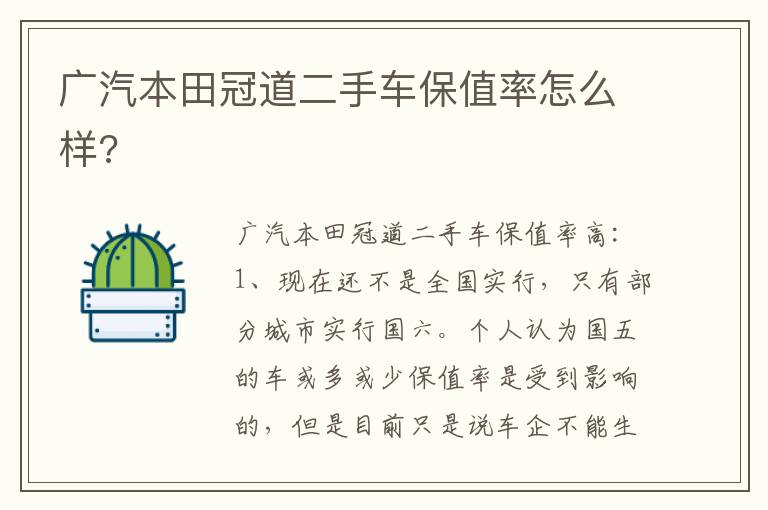 广汽本田冠道二手车保值率怎么样?

广汽本田冠道二手车保值率高:
1、现在还不是全国实行，只有部分城市实行国六。个人认为国五的车或多或少保值率是受到影响的，但是目前只是说车企不能生